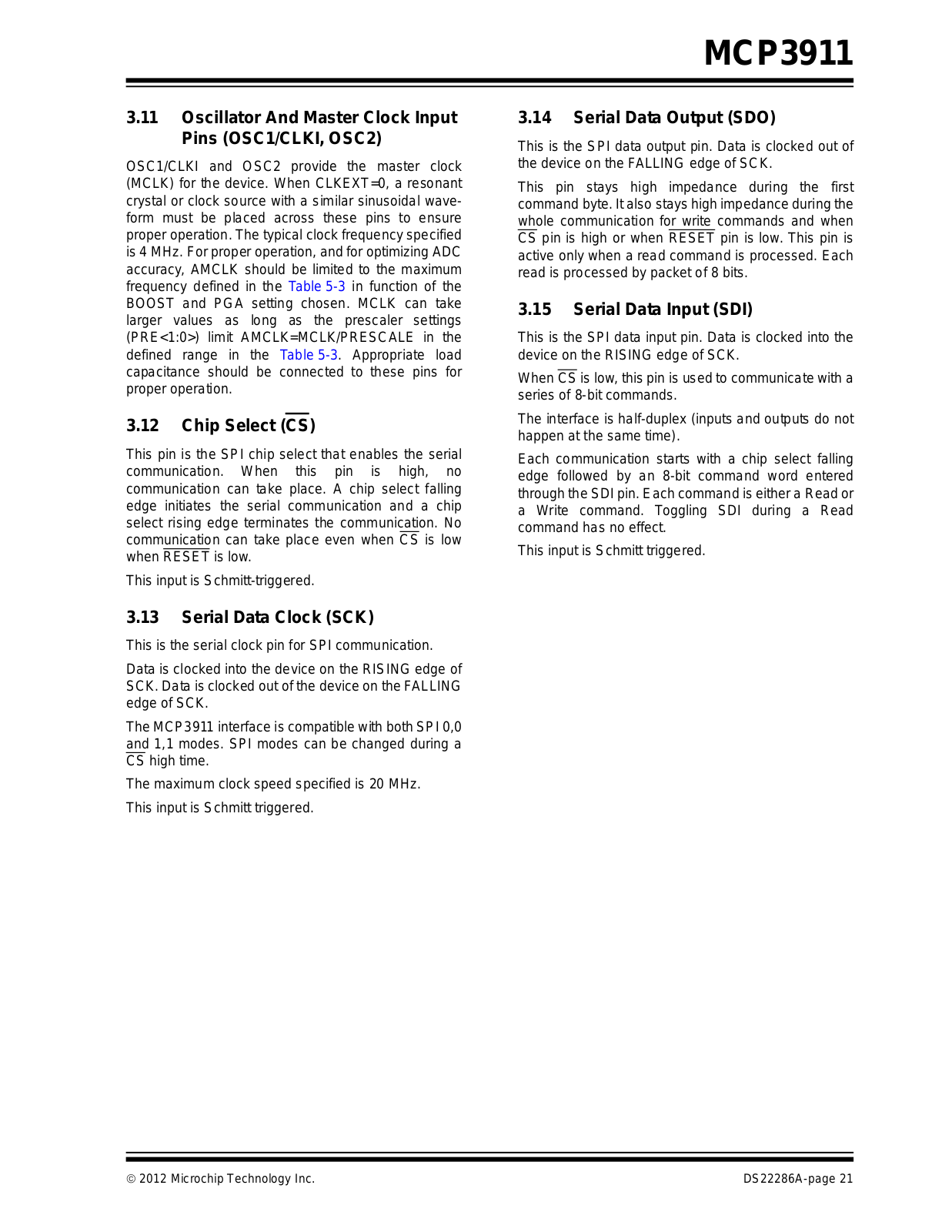 MCP3911

3.11 Oscillator And Master Clock Input Pins (OSC1/CLKI, OSC2)

OSC1/CLKI and OSC2 provide the master clock (MCLK) for the device. When CLKEXT=0, a resonant crystal or clock source with a similar sinusoidal waveform must be placed across these pins to ensure proper operation. The typical clock frequency specified is 4 MHz. For proper operation, and for optimizing ADC accuracy, AMCLK should be limited to the maximum frequency defined in the Table 5-3 in function of the BOOST and PGA setting chosen. MCLK can take larger values as long as the prescaler settings (PRE<1:0>) limit AMCLK=MCLK/PRESCALE in the defined range in the Table 5-3. Appropriate load capacitance should be connected to these pins for proper operation.

3.12 Chip Select ($\overline{CS}$)

This pin is the SPI chip select that enables the serial communication. When this pin is high, no communication can take place. A chip select falling edge initiates the serial communication and a chip select rising edge terminates the communication. No communication can take place even when $\overline{CS}$ is low when $\overline{RESET}$ is low.

This input is Schmitt-triggered.

3.13 Serial Data Clock (SCK)

This is the serial clock pin for SPI communication.

Data is clocked into the device on the RISING edge of SCK. Data is clocked out of the device on the FALLING edge of SCK.

The MCP3911 interface is compatible with both SPI 0,0 and 1,1 modes. SPI modes can be changed during a $\overline{CS}$ high time.

The maximum clock speed specified is 20 MHz.

This input is Schmitt triggered.

3.14 Serial Data Output (SDO)

This is the SPI data output pin. Data is clocked out of the device on the FALLING edge of SCK.

This pin stays high impedance during the first command byte. It also stays high impedance during the whole communication for write commands and when $\overline{CS}$ pin is high or when $\overline{RESET}$ pin is low. This pin is active only when a read command is processed. Each read is processed by packet of 8 bits.

3.15 Serial Data Input (SDI)

This is the SPI data input pin. Data is clocked into the device on the RISING edge of SCK.

When $\overline{CS}$ is low, this pin is used to communicate with a series of 8-bit commands.

The interface is half-duplex (inputs and outputs do not happen at the same time).

Each communication starts with a chip select falling edge followed by an 8-bit command word entered through the SDI pin. Each command is either a Read or a Write command. Toggling SDI during a Read command has no effect.

This input is Schmitt triggered.

© 2012 Microchip Technology Inc.

DS22286A-page 21